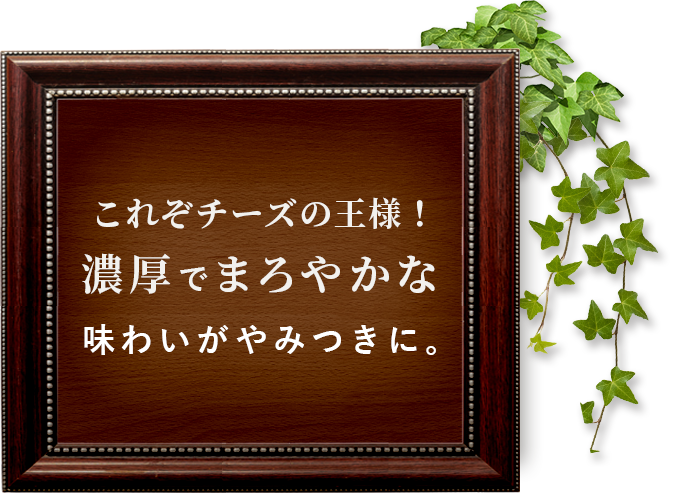 これぞチーズの王様！
濃厚でまろやかな
味わいがやみつきに。